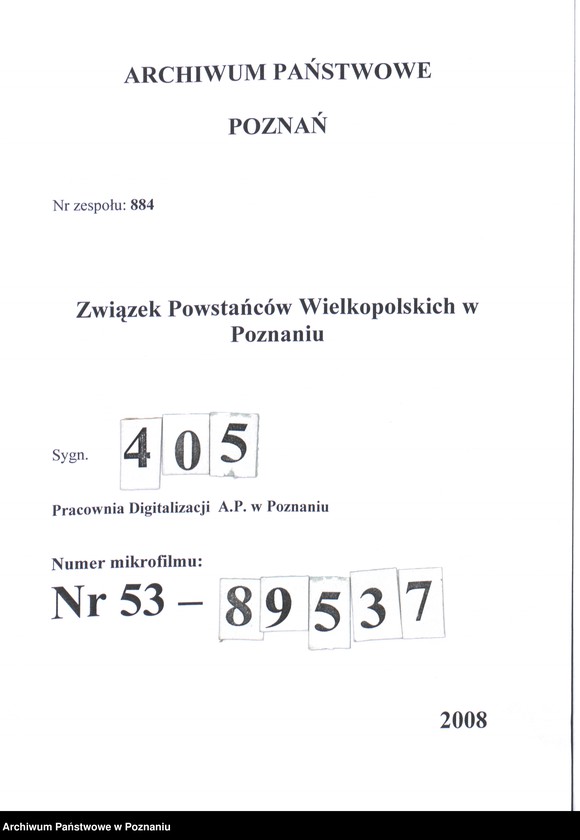 ARCHIWUM PAŃSTWOWE

POZNAŃ

Nr zespołu: 884

Związek Powstańców Wielkopolskich w Poznaniu

Sygn. 405

Pracownia Digitalizacji A.P. w Poznaniu

Numer mikrofilmu:

Nr 53 – 89537

2008

Archiwum Państwowe w Poznaniu